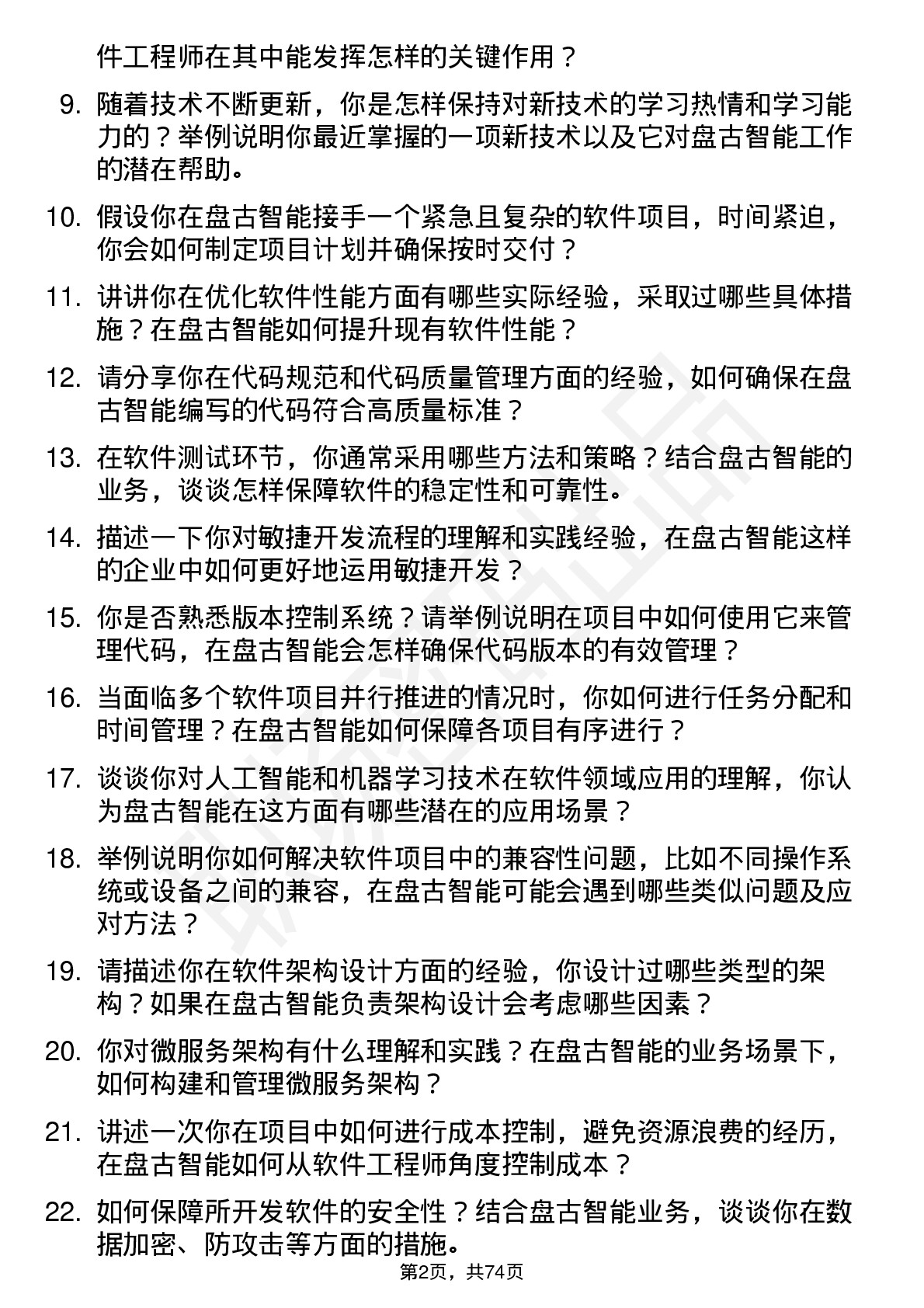 件工程师在其中能发挥怎样的关键作用？

9. 随着技术不断更新，你是怎样保持对新技术的学习热情和学习能力的？举例说明你最近掌握的一项新技术以及它对盘古智能工作的潜在帮助。

10. 假设你在盘古智能接手一个紧急且复杂的软件项目，时间紧迫，你会如何制定项目计划并确保按时交付？

11. 讲讲你在优化软件性能方面有哪些实际经验，采取过哪些具体措施？在盘古智能如何提升现有软件性能？

12. 请分享你在代码规范和代码质量管理方面的经验，如何确保在盘古智能编写的代码符合高质量标准？

13. 在软件测试环节，你通常采用哪些方法和策略？结合盘古智能的业务，谈谈怎样保障软件的稳定性和可靠性。

14. 描述一下你对敏捷开发流程的理解和实践经验，在盘古智能这样的企业中如何更好地运用敏捷开发？

15. 你是否熟悉版本控制系统？请举例说明在项目中如何使用它来管理代码，在盘古智能会怎样确保代码版本的有效管理？

16. 当面临多个软件项目并行推进的情况时，你如何进行任务分配和时间管理？在盘古智能如何保障各项目有序进行？

17. 谈谈你对人工智能和机器学习技术在软件领域应用的理解，你认为盘古智能在这方面有哪些潜在的应用场景？

18. 举例说明你如何解决软件项目中的兼容性问题，比如不同操作系统或设备之间的兼容，在盘古智能可能会遇到哪些类似问题及应对方法？

19. 请描述你在软件架构设计方面的经验，你设计过哪些类型的架构？如果在盘古智能负责架构设计会考虑哪些因素？

20. 你对微服务架构有什么理解和实践？在盘古智能的业务场景下，如何构建和管理微服务架构？

21. 讲述一次你在项目中如何进行成本控制，避免资源浪费的经历，在盘古智能如何从软件工程师角度控制成本？

22. 如何保障所开发软件的安全性？结合盘古智能业务，谈谈你在数据加密、防攻击等方面的措施。

第2页，共74页